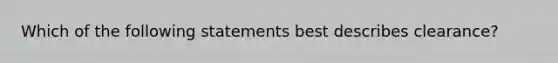 Which of the following statements best describes clearance?